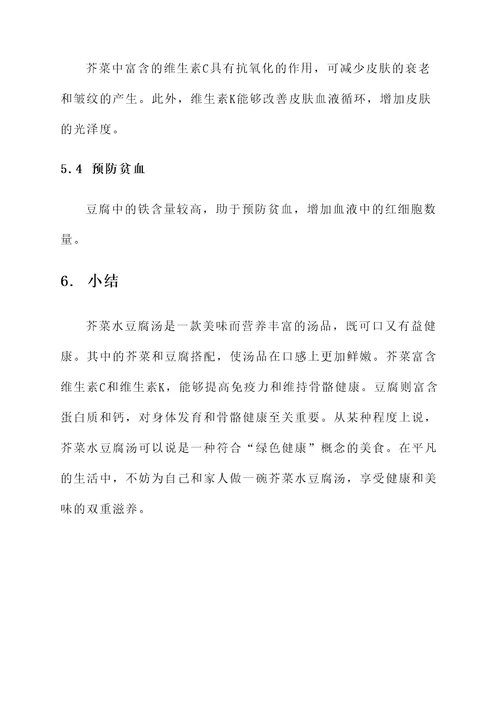 芥菜中富含的维生素C具有抗氧化的作用，可减少皮肤的衰老和皱纹的产生。此外，维生素K能够改善皮肤血液循环，增加皮肤的光泽度。

5.4 预防贫血

豆腐中的铁含量较高，助于预防贫血，增加血液中的红细胞数量。

6. 小结

芥菜水豆腐汤是一款美味而营养丰富的汤品，既可口又有益健康。其中的芥菜和豆腐搭配，使汤品在口感上更加鲜嫩。芥菜富含维生素C和维生素K，能够提高免疫力和维持骨骼健康。豆腐则富含蛋白质和钙，对身体发育和骨骼健康至关重要。从某种程度上说，芥菜水豆腐汤可以说是一种符合“绿色健康”概念的美食。在平凡的生活中，不妨为自己和家人做一碗芥菜水豆腐汤，享受健康和美味的双重滋养。